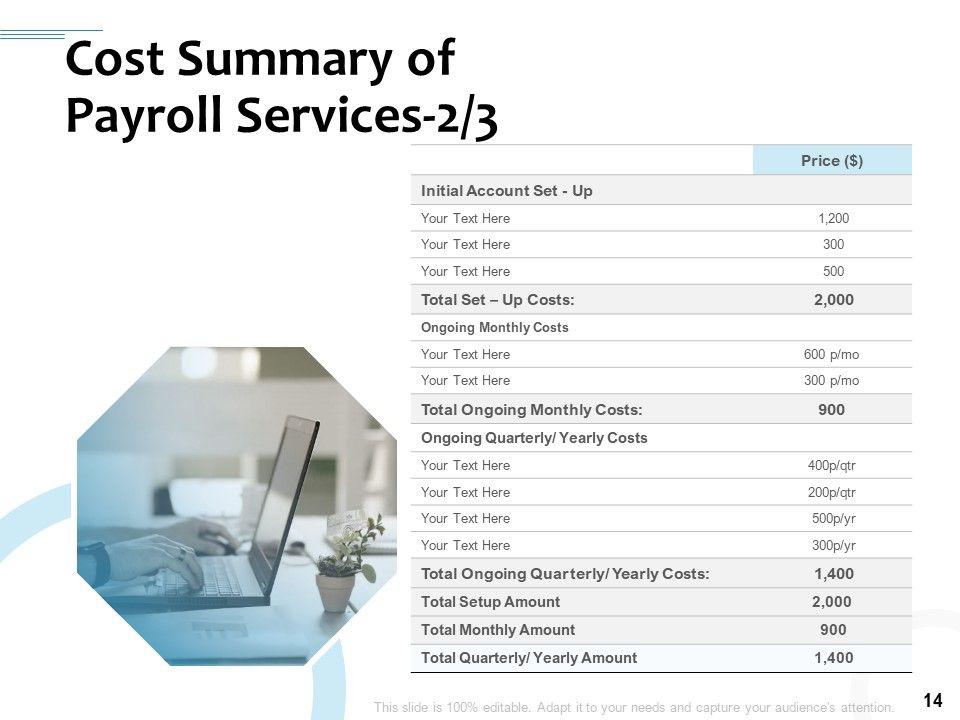 Cost Summary of Payroll Services-2/3

| | Price ($) |
|---|---|
| Initial Account Set - Up | |
| Your Text Here | 1,200 |
| Your Text Here | 300 |
| Your Text Here | 500 |
| Total Set – Up Costs: | 2,000 |
| Ongoing Monthly Costs | |
| Your Text Here | 600 p/mo |
| Your Text Here | 300 p/mo |
| Total Ongoing Monthly Costs: | 900 |
| Ongoing Quarterly/ Yearly Costs | |
| Your Text Here | 400p/qtr |
| Your Text Here | 200p/qtr |
| Your Text Here | 500p/yr |
| Your Text Here | 300p/yr |
| Total Ongoing Quarterly/ Yearly Costs: | 1,400 |
| Total Setup Amount | 2,000 |
| Total Monthly Amount | 900 |
| Total Quarterly/ Yearly Amount | 1,400 |

This slide is 100% editable. Adapt it to your needs and capture your audience's attention.

14